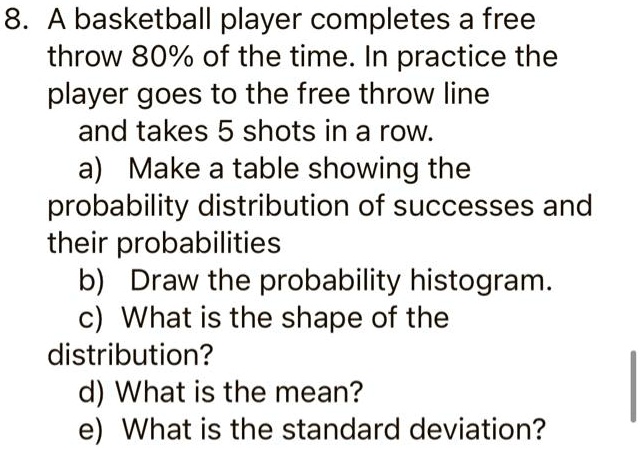 8. A basketball player completes a free throw 80% of the time. In practice the player goes to the free throw line and takes 5 shots in a row.

a) Make a table showing the probability distribution of successes and their probabilities

b) Draw the probability histogram.

c) What is the shape of the distribution?

d) What is the mean?

e) What is the standard deviation?